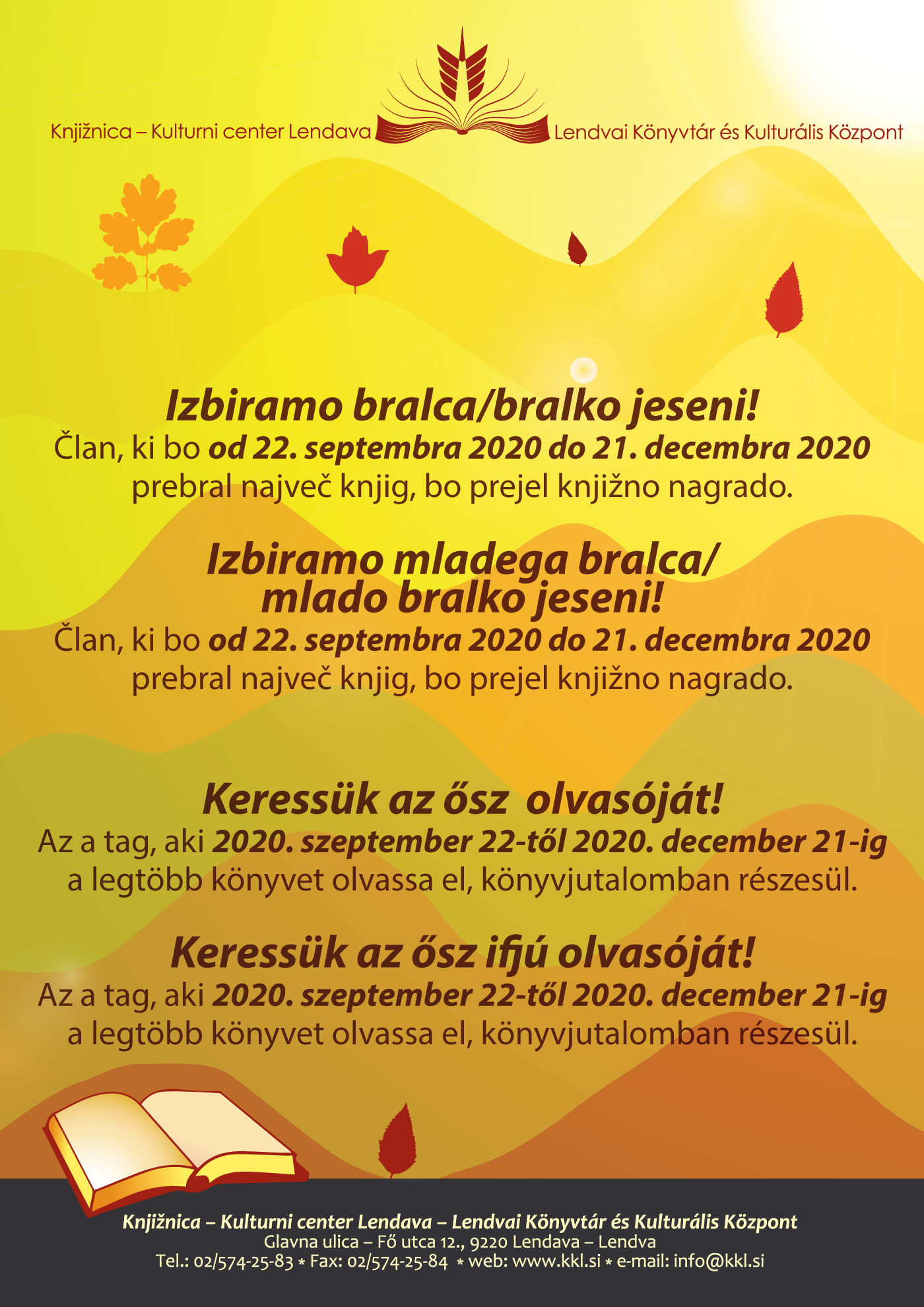 Knjižnica – Kulturni center Lendava

Lendvai Könyvtár és Kulturális Központ

Izbiramo bralca/bralko jeseni!
Član, ki bo od 22. septembra 2020 do 21. decembra 2020 prebral največ knjig, bo prejel knjižno nagrado.

Izbiramo mladega bralca/ mlado bralko jeseni!
Član, ki bo od 22. septembra 2020 do 21. decembra 2020 prebral največ knjig, bo prejel knjižno nagrado.

Keressük az ősz olvasóját!
Az a tag, aki 2020. szeptember 22-től 2020. december 21-ig a legtöbb könyvet olvassa el, könyvjutalomban részesül.

Keressük az ősz ifjú olvasóját!
Az a tag, aki 2020. szeptember 22-től 2020. december 21-ig a legtöbb könyvet olvassa el, könyvjutalomban részesül.

Knjižnica – Kulturni center Lendava – Lendvai Könyvtár és Kulturális Központ
Glavna ulica – Fő utca 12., 9220 Lendava – Lendva
Tel.: 02/574-25-83 * Fax: 02/574-25-84 * web: www.kkl.si * e-mail: info@kkl.si